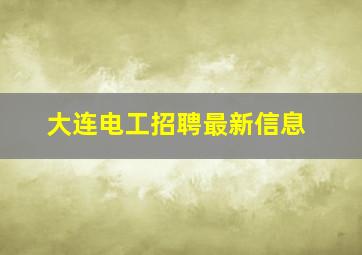 大连电工招聘最新信息